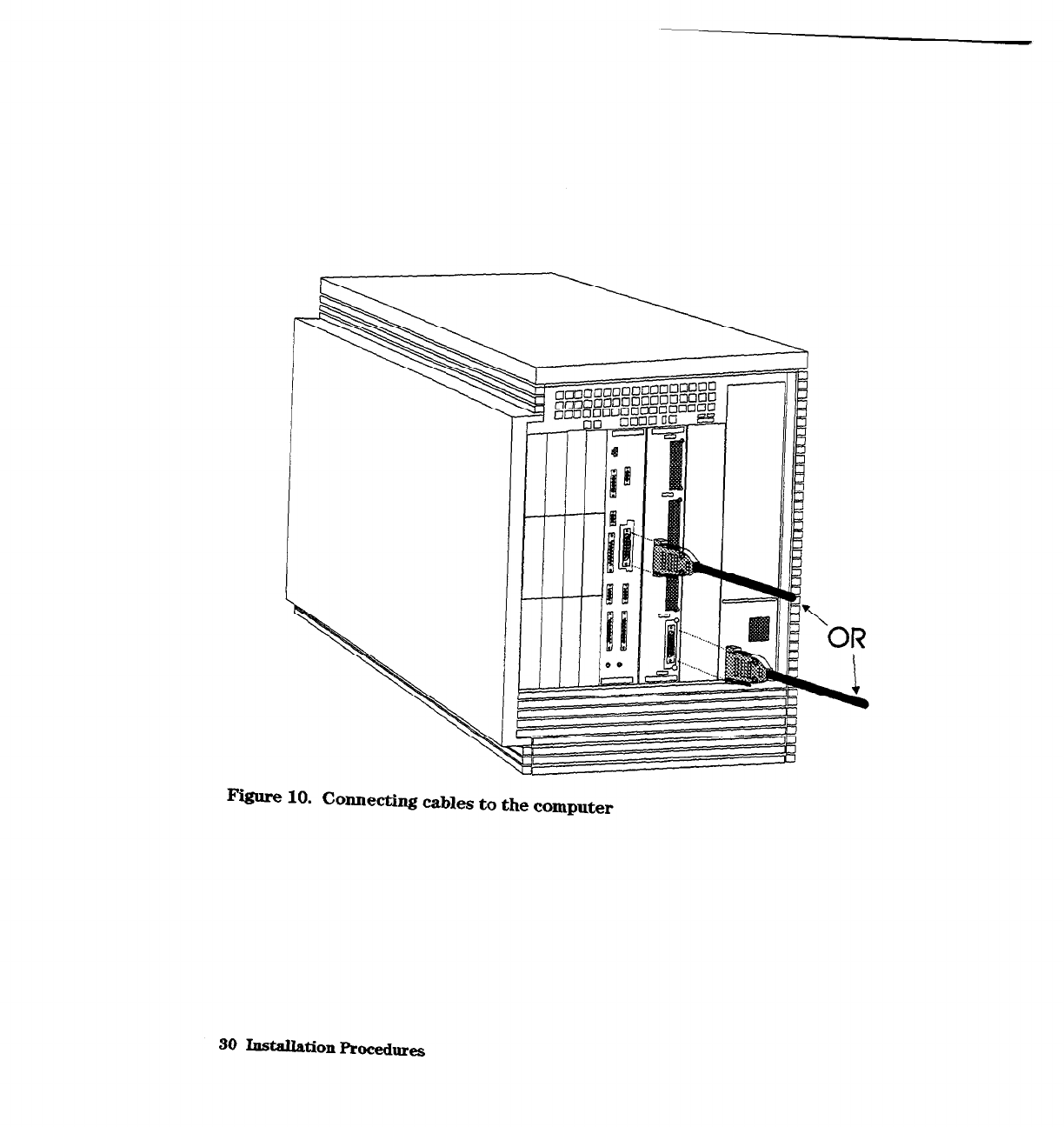 OR

Figure 10. Connecting cables to the computer

30 Installation Procedures